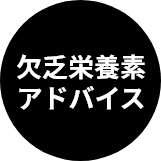 欠乏栄養素
アドバイス